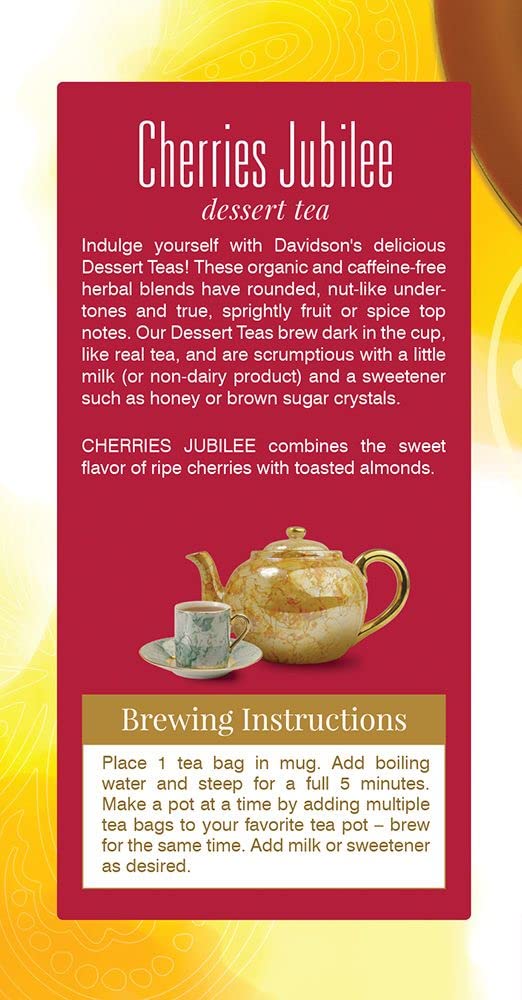 Cherries Jubilee

dessert tea

Indulge yourself with Davidson's delicious Dessert Teas! These organic and caffeine-free herbal blends have rounded, nut-like undertones and true, sprightly fruit or spice top notes. Our Dessert Teas brew dark in the cup, like real tea, and are scrumptious with a little milk (or non-dairy product) and a sweetener such as honey or brown sugar crystals.

CHERRIES JUBILEE combines the sweet flavor of ripe cherries with toasted almonds.

Brewing Instructions

Place 1 tea bag in mug. Add boiling water and steep for a full 5 minutes. Make a pot at a time by adding multiple tea bags to your favorite tea pot – brew for the same time. Add milk or sweetener as desired.